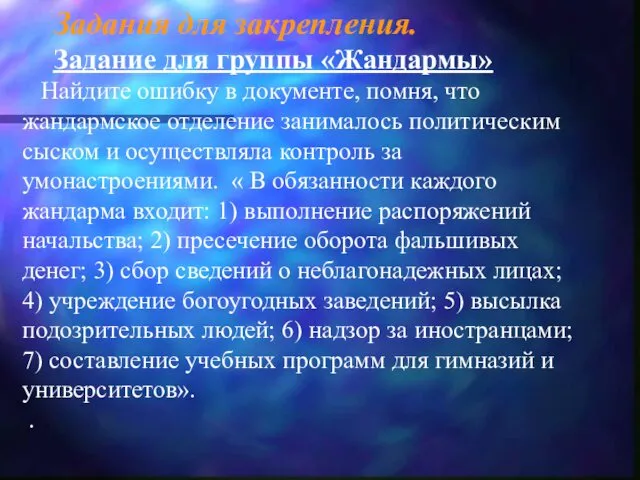 Задания для закрепления.

Задание для группы «Жандармы»

Найдите ошибку в документе, помня, что жандармское отделение занималось политическим сыском и осуществляла контроль за умонастроениями. « В обязанности каждого жандарма входит: 1) выполнение распоряжений начальства; 2) пресечение оборота фальшивых денег; 3) сбор сведений о неблагонадежных лицах; 4) учреждение богоугодных заведений; 5) высылка подозрительных людей; 6) надзор за иностранцами; 7) составление учебных программ для гимназий и университетов».

.